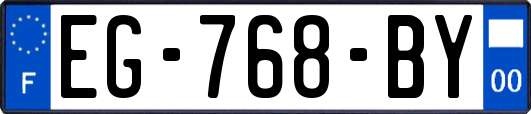 F

EG-768-BY

00